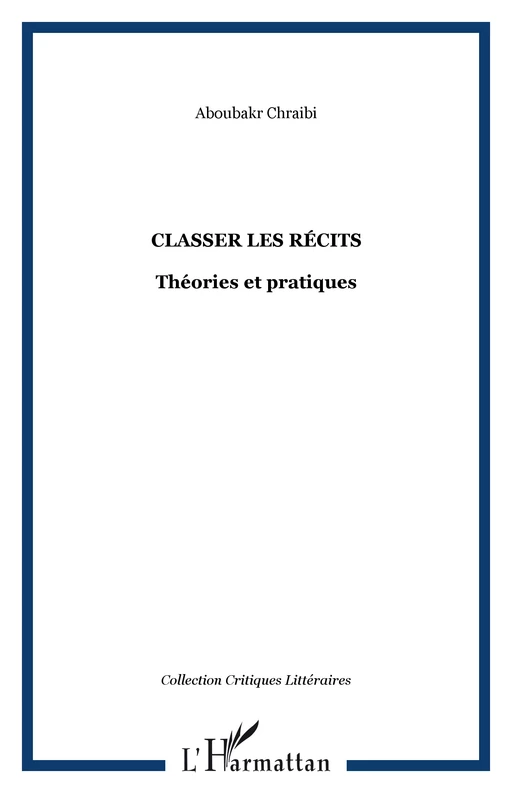 Aboubakr Chraibi

CLASSER LES RÉCITS

Théories et pratiques

Collection Critiques Littéraires

L'Harmattan